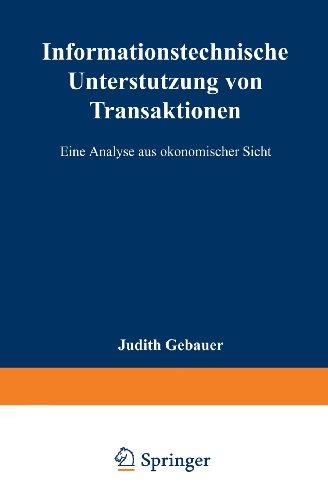 Informationstechnische Unterstutzung von Transaktionen

Eine Analyse aus okonomischer Sicht

Judith Gebauer

Springer